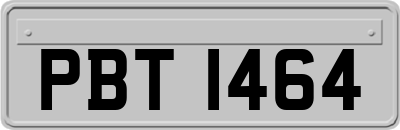 PBT 1464